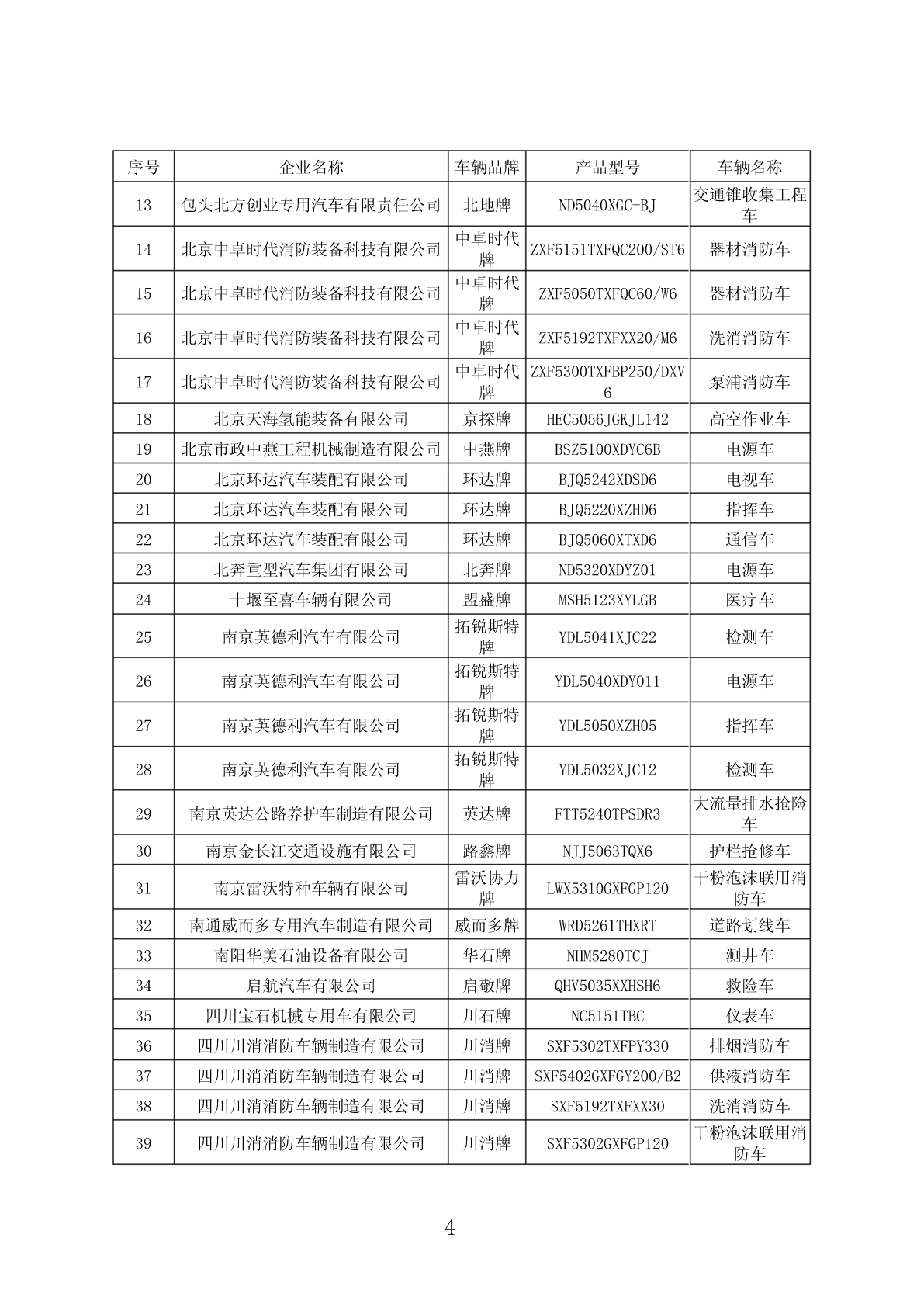 | 序号 | 企业名称 | 车辆品牌 | 产品型号 | 车辆名称 |
|---|---|---|---|---|
| 13 | 包头北方创业专用汽车有限责任公司 | 北地牌 | ND5040XGC-BJ | 交通锥收集工程车 |
| 14 | 北京中卓时代消防装备科技有限公司 | 中卓时代牌 | ZXF5151TXFQC200/ST6 | 器材消防车 |
| 15 | 北京中卓时代消防装备科技有限公司 | 中卓时代牌 | ZXF5050TXFQC60/W6 | 器材消防车 |
| 16 | 北京中卓时代消防装备科技有限公司 | 中卓时代牌 | ZXF5192TXFXX20/M6 | 洗消消防车 |
| 17 | 北京中卓时代消防装备科技有限公司 | 中卓时代牌 | ZXF5300TXFBP250/DXV6 | 泵浦消防车 |
| 18 | 北京天海氢能装备有限公司 | 京探牌 | HEC5056JGKJL142 | 高空作业车 |
| 19 | 北京市政中燕工程机械制造有限公司 | 中燕牌 | BSZ5100XDYC6B | 电源车 |
| 20 | 北京环达汽车装配有限公司 | 环达牌 | BJQ5242XDSD6 | 电视车 |
| 21 | 北京环达汽车装配有限公司 | 环达牌 | BJQ5220XZHD6 | 指挥车 |
| 22 | 北京环达汽车装配有限公司 | 环达牌 | BJQ5060XTXD6 | 通信车 |
| 23 | 北奔重型汽车集团有限公司 | 北奔牌 | ND5320XDYZ01 | 电源车 |
| 24 | 十堰至喜车辆有限公司 | 盟盛牌 | MSH5123XYLGB | 医疗车 |
| 25 | 南京英德利汽车有限公司 | 拓锐斯特牌 | YDL5041XJC22 | 检测车 |
| 26 | 南京英德利汽车有限公司 | 拓锐斯特牌 | YDL5040XDY011 | 电源车 |
| 27 | 南京英德利汽车有限公司 | 拓锐斯特牌 | YDL5050XZH05 | 指挥车 |
| 28 | 南京英德利汽车有限公司 | 拓锐斯特牌 | YDL5032XJC12 | 检测车 |
| 29 | 南京英达公路养护车制造有限公司 | 英达牌 | FTT5240TPSDR3 | 大流量排水抢险车 |
| 30 | 南京金长江交通设施有限公司 | 路鑫牌 | NJJ5063TQX6 | 护栏抢修车 |
| 31 | 南京雷沃特种车辆有限公司 | 雷沃协力牌 | LWX5310GXFGP120 | 干粉泡沫联用消防车 |
| 32 | 南通威而多专用汽车制造有限公司 | 威而多牌 | WRD5261THXRT | 道路划线车 |
| 33 | 南阳华美石油设备有限公司 | 华石牌 | NHM5280TCJ | 测井车 |
| 34 | 启航汽车有限公司 | 启敬牌 | QHV5035XXHSH6 | 救险车 |
| 35 | 四川宝石机械专用车有限公司 | 川石牌 | NC5151TBC | 仪表车 |
| 36 | 四川川消消防车辆制造有限公司 | 川消牌 | SXF5302TXFPY330 | 排烟消防车 |
| 37 | 四川川消消防车辆制造有限公司 | 川消牌 | SXF5402GXFGY200/B2 | 供液消防车 |
| 38 | 四川川消消防车辆制造有限公司 | 川消牌 | SXF5192TXFXX30 | 洗消消防车 |
| 39 | 四川川消消防车辆制造有限公司 | 川消牌 | SXF5302GXFGP120 | 干粉泡沫联用消防车 |

4